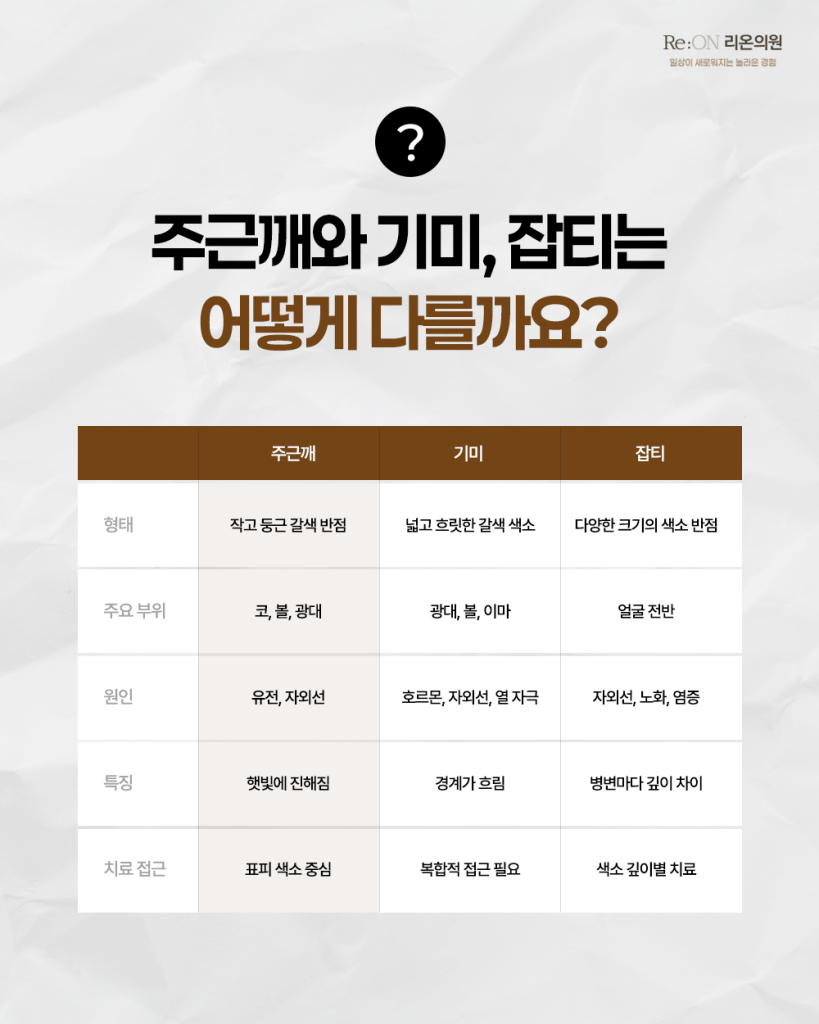 Re:ON 리온의원
일상이 새로워지는 놀라운 경험

?

주근깨와 기미, 잡티는
어떻게 다를까요?

|  | 주근깨 | 기미 | 잡티 |
|---|---|---|---|
| 형태 | 작고 둥근 갈색 반점 | 넓고 흐릿한 갈색 색소 | 다양한 크기의 색소 반점 |
| 주요 부위 | 코, 볼, 광대 | 광대, 볼, 이마 | 얼굴 전반 |
| 원인 | 유전, 자외선 | 호르몬, 자외선, 열 자극 | 자외선, 노화, 염증 |
| 특징 | 햇빛에 진해짐 | 경계가 흐림 | 병변마다 깊이 차이 |
| 치료 접근 | 표피 색소 중심 | 복합적 접근 필요 | 색소 깊이별 치료 |